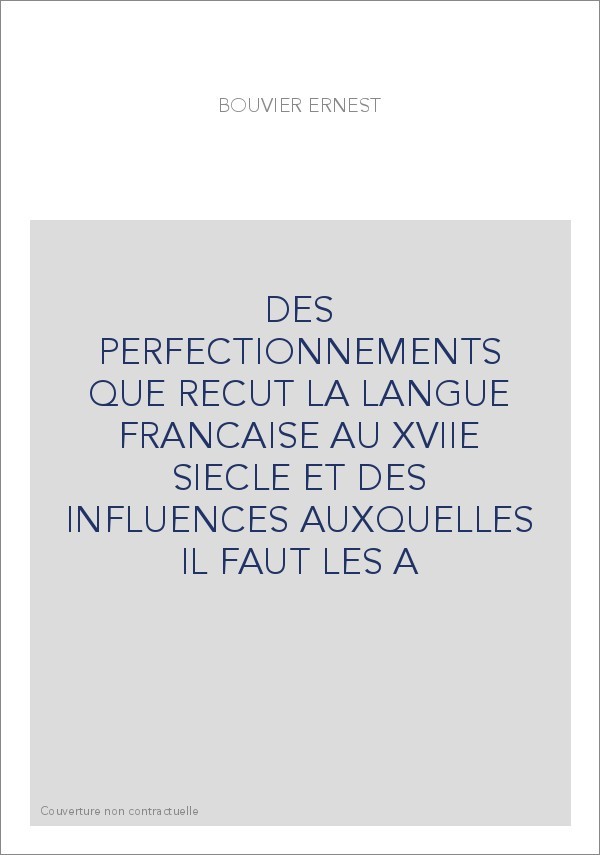 BOUVIER ERNEST

DES PERFECTIONNEMENTS QUE RECUT LA LANGUE FRANCAISE AU XVIIE SIECLE ET DES INFLUENCES AUXQUELLES IL FAUT LES A

Couverture non contractuelle